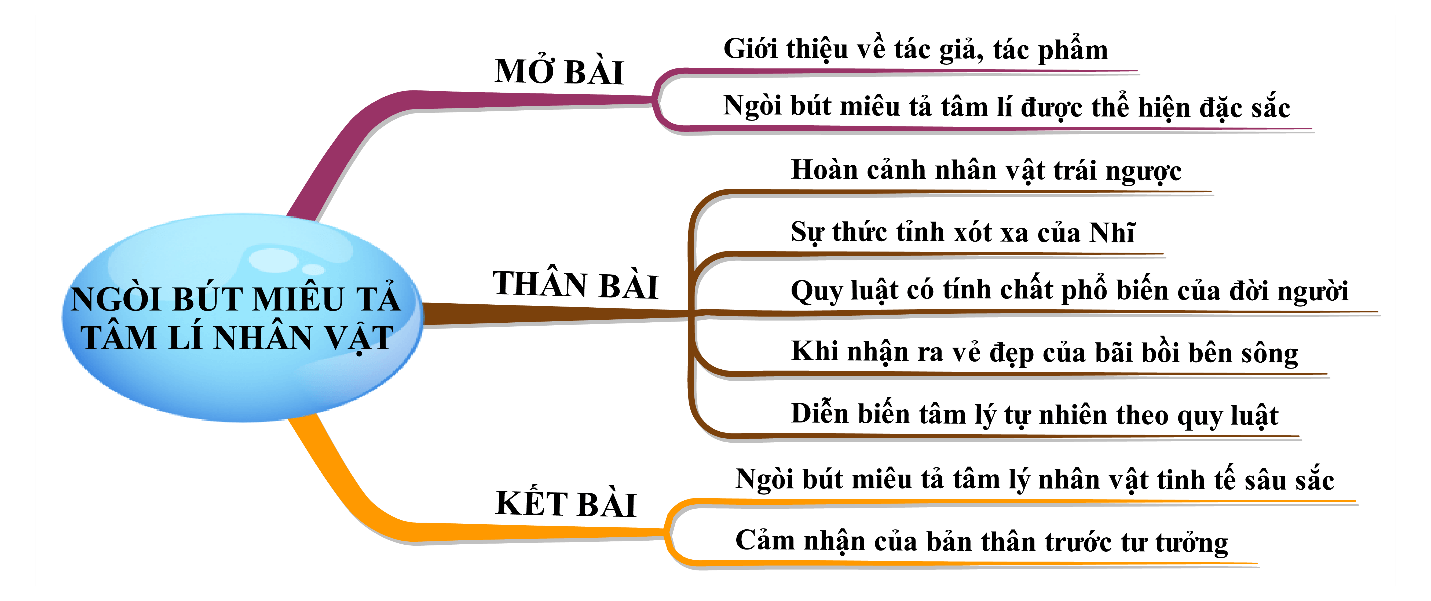 NGÒI BÚT MIÊU TẢ TÂM LÍ NHÂN VẬT

MỞ BÀI

Giới thiệu về tác giả, tác phẩm

Ngòi bút miêu tả tâm lí được thể hiện đặc sắc

THÂN BÀI

Hoàn cảnh nhân vật trái ngược

Sự thức tỉnh xót xa của Nhĩ

Quy luật có tính chất phổ biến của đời người

Khi nhận ra vẻ đẹp của bãi bồi bên sông

Diễn biến tâm lý tự nhiên theo quy luật

KẾT BÀI

Ngòi bút miêu tả tâm lý nhân vật tinh tế sâu sắc

Cảm nhận của bản thân trước tư tưởng